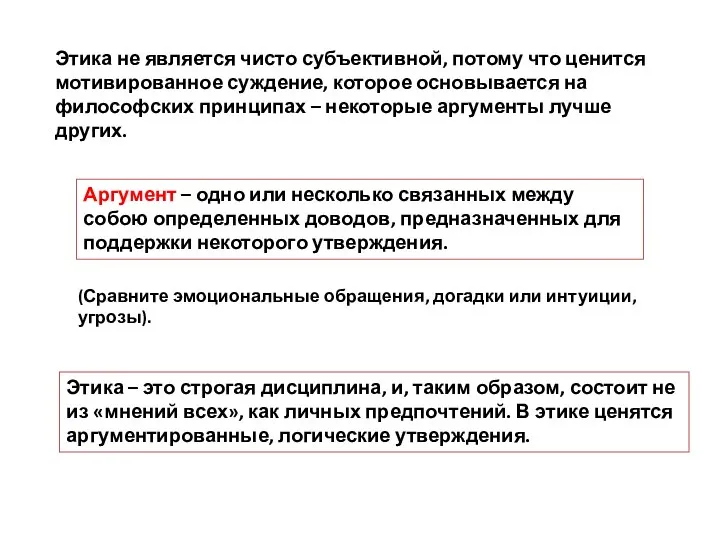 Этика не является чисто субъективной, потому что ценится мотивированное суждение, которое основывается на философских принципах – некоторые аргументы лучше других.

Аргумент – одно или несколько связанных между собою определенных доводов, предназначенных для поддержки некоторого утверждения.

(Сравните эмоциональные обращения, догадки или интуиции, угрозы).

Этика – это строгая дисциплина, и, таким образом, состоит не из «мнений всех», как личных предпочтений. В этике ценятся аргументированные, логические утверждения.